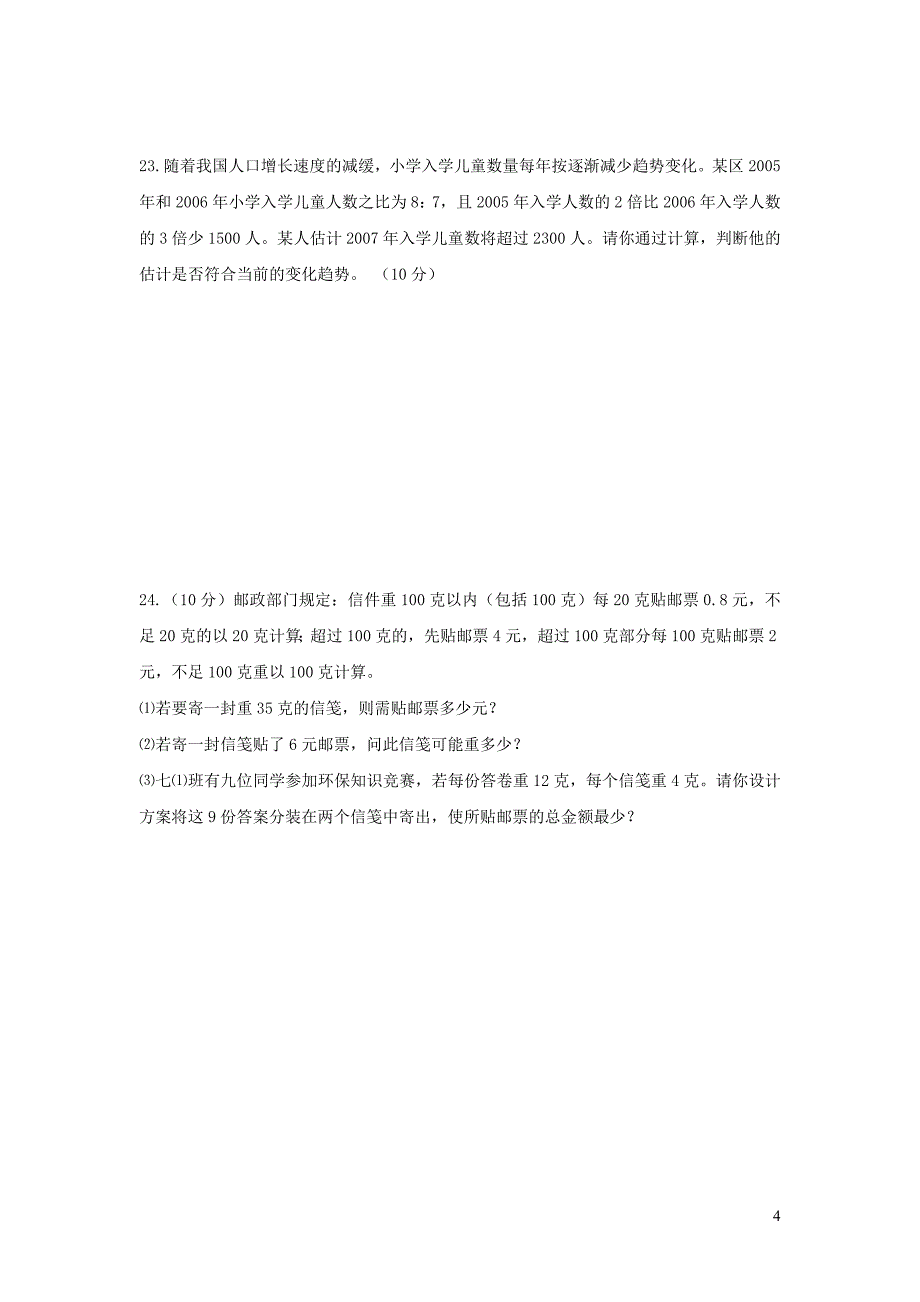 23.随着我国人口增长速度的减缓，小学入学儿童数量每年按逐渐减少趋势变化。某区 2005 年和 2006 年小学入学儿童人数之比为 8：7，且 2005 年入学人数的 2 倍比 2006 年入学人数的 3 倍少 1500 人。某人估计 2007 年入学儿童数将超过 2300 人。请你通过计算，判断他的估计是否符合当前的变化趋势。 （10 分）

24.（10 分）邮政部门规定：信件重 100 克以内（包括 100 克）每 20 克贴邮票 0.8 元，不足 20 克的以 20 克计算；超过 100 克的，先贴邮票 4 元，超过 100 克部分每 100 克贴邮票 2 元，不足 100 克重以 100 克计算。

⑴若要寄一封重 35 克的信笺，则需贴邮票多少元？

⑵若寄一封信笺贴了 6 元邮票，问此信笺可能重多少？

⑶七⑴班有九位同学参加环保知识竞赛，若每份答卷重 12 克，每个信笺重 4 克。请你设计方案将这 9 份答案分装在两个信笺中寄出，使所贴邮票的总金额最少？

4